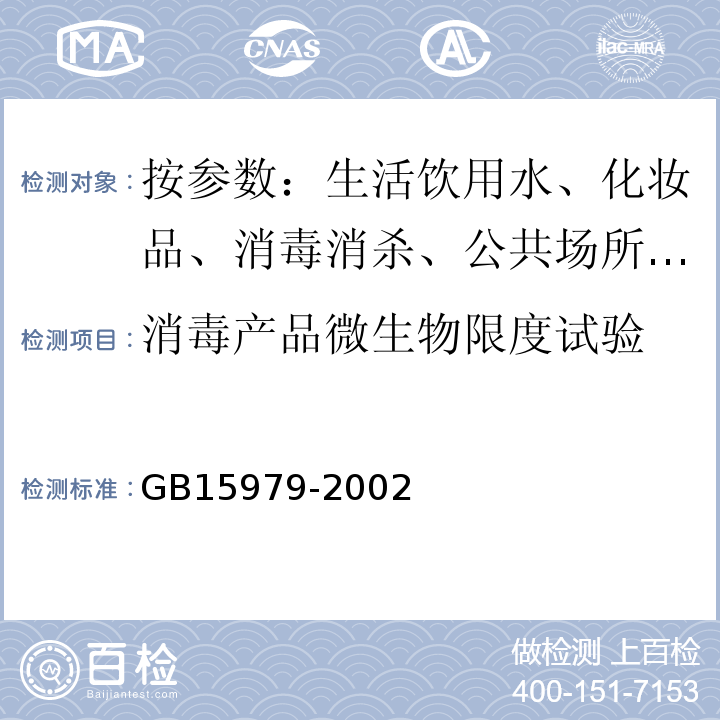 MA CNAS AL ilac-MRA

检测对象：按参数：生活饮用水、化妆品、消毒消杀、公共场所…

检测项目：消毒产品微生物限度试验

检测标准：GB15979-2002

百检 Baijiantest.com

做检测 上百检
400-151-7153